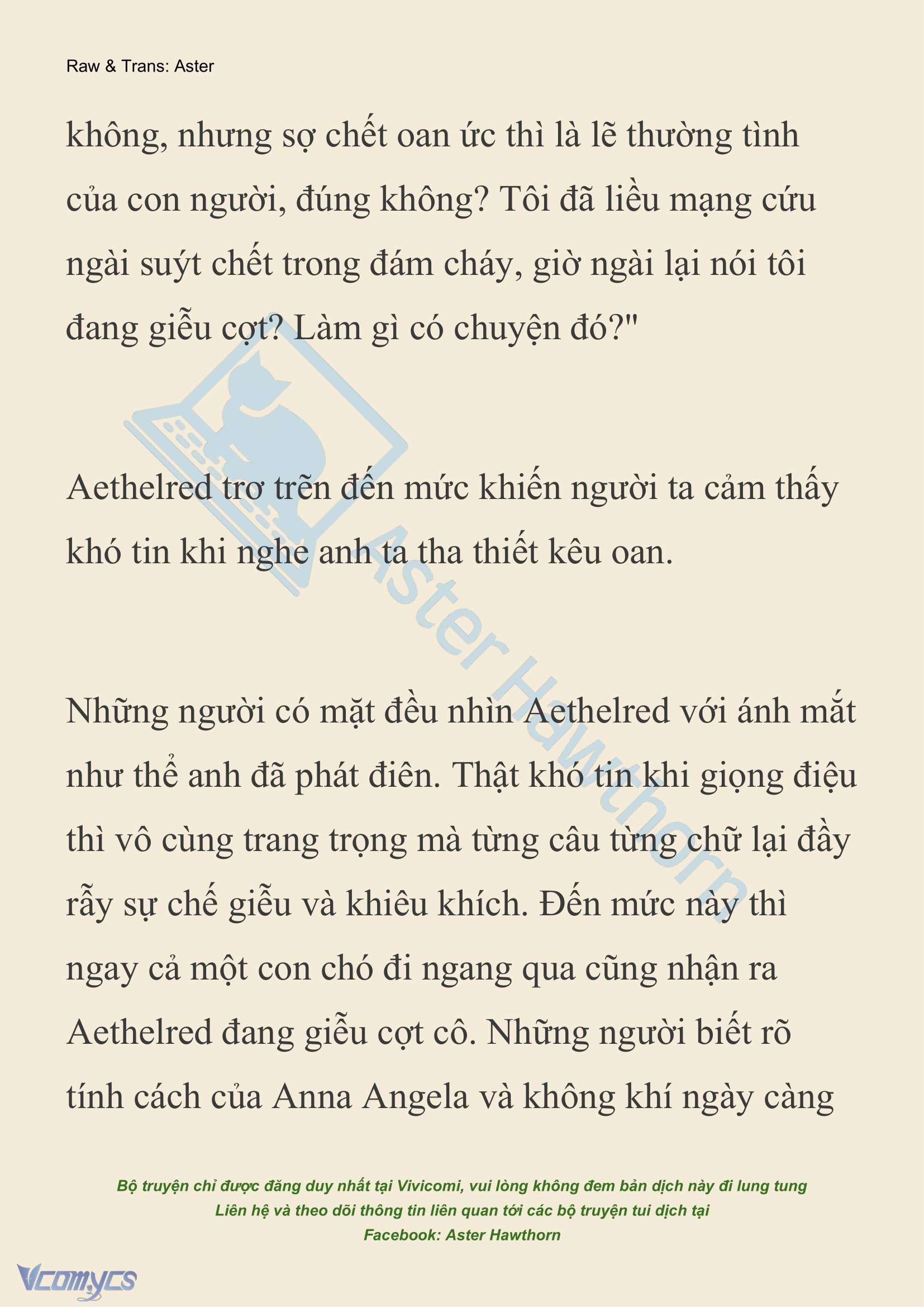 Raw & Trans: Aster

không, nhưng sợ chết oan ức thì là lẽ thường tình của con người, đúng không? Tôi đã liều mạng cứu ngài suýt chết trong đám cháy, giờ ngài lại nói tôi đang giễu cợt? Làm gì có chuyện đó?"

Aethelred trơ trẽn đến mức khiến người ta cảm thấy khó tin khi nghe anh ta tha thiết kêu oan.

Những người có mặt đều nhìn Aethelred với ánh mắt như thể anh đã phát điên. Thật khó tin khi giọng điệu thì vô cùng trang trọng mà từng câu từng chữ lại đầy rẫy sự chế giễu và khiêu khích. Đến mức này thì ngay cả một con chó đi ngang qua cũng nhận ra Aethelred đang giễu cợt cô. Những người biết rõ tính cách của Anna Angela và không khí ngày càng

Aster Hawthorn

Bộ truyện chỉ được đăng duy nhất tại Vivicomi, vui lòng không đem bản dịch này đi lung tung
Liên hệ và theo dõi thông tin liên quan tới các bộ truyện tui dịch tại
Facebook: Aster Hawthorn

Vcomycs